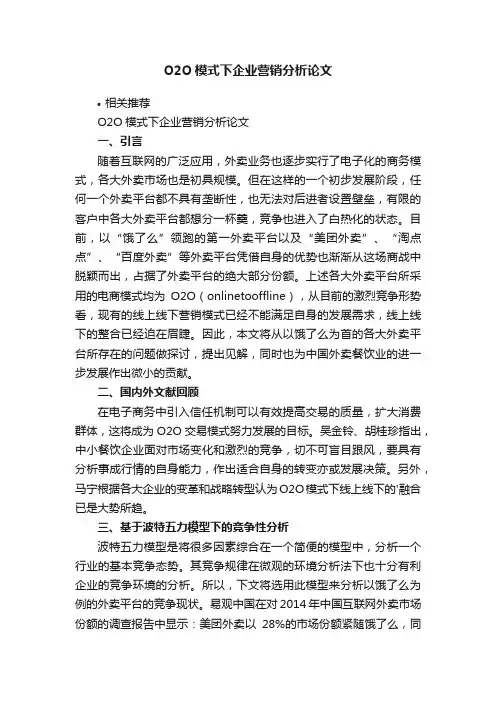 O2O 模式下企业营销分析论文

• 相关推荐

O2O 模式下企业营销分析论文

一、引言

随着互联网的广泛应用，外卖业务也逐步实行了电子化的商务模式，各大外卖市场也是初具规模。但在这样的一个初步发展阶段，任何一个外卖平台都不具有垄断性，也无法对后进者设置壁垒，有限的客户中各大外卖平台都想分一杯羹，竞争也进入了白热化的状态。目前，以“饿了么”领跑的第一外卖平台以及“美团外卖”、“淘点点”、“百度外卖”等外卖平台凭借自身的优势也渐渐从这场商战中脱颖而出，占据了外卖平台的绝大部分份额。上述各大外卖平台所采用的电商模式均为 O2O（onlinetooffline），从目前的激烈竞争形势看，现有的线上线下营销模式已经不能满足自身的发展需求，线上线下的整合已经迫在眉睫。因此，本文将从以饿了么为首的各大外卖平台所存在的问题做探讨，提出见解，同时也为中国外卖餐饮业的进一步发展作出微小的贡献。

二、国内外文献回顾

在电子商务中引入信任机制可以有效提高交易的质量，扩大消费群体，这将成为 O2O 交易模式努力发展的目标。吴金铃、胡桂珍指出，中小餐饮企业面对市场变化和激烈的竞争，切不可盲目跟风，要具有分析事成行情的自身能力，作出适合自身的转变亦或发展决策。另外，马宁根据各大企业的变革和战略转型认为 O2O 模式下线上线下的'融合已是大势所趋。

三、基于波特五力模型下的竞争性分析

波特五力模型是将很多因素综合在一个简便的模型中，分析一个行业的基本竞争态势。其竞争规律在微观的环境分析法下也十分有利企业的竞争环境的分析。所以，下文将选用此模型来分析以饿了么为例的外卖平台的竞争现状。易观中国在对 2014 年中国互联网外卖市场份额的调查报告中显示：美团外卖以 28%的市场份额紧随饿了么，同